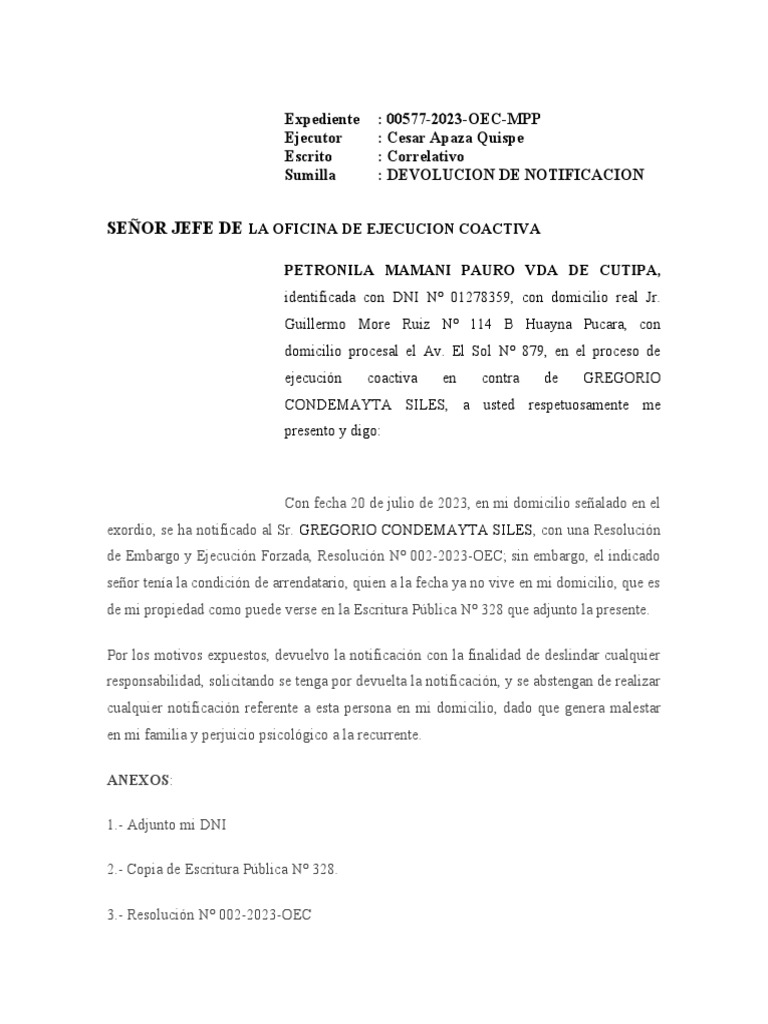 Expediente : 00577-2023-OEC-MPP
Ejecutor : Cesar Apaza Quispe
Escrito : Correlativo
Sumilla : DEVOLUCION DE NOTIFICACION

SEÑOR JEFE DE LA OFICINA DE EJECUCION COACTIVA

PETRONILA MAMANI PAURO VDA DE CUTIPA, identificada con DNI Nº 01278359, con domicilio real Jr. Guillermo More Ruiz Nº 114 B Huayna Pucara, con domicilio procesal el Av. El Sol Nº 879, en el proceso de ejecución coactiva en contra de GREGORIO CONDEMAYTA SILES, a usted respetuosamente me presento y digo:

Con fecha 20 de julio de 2023, en mi domicilio señalado en el exordio, se ha notificado al Sr. GREGORIO CONDEMAYTA SILES, con una Resolución de Embargo y Ejecución Forzada, Resolución Nº 002-2023-OEC; sin embargo, el indicado señor tenía la condición de arrendatario, quien a la fecha ya no vive en mi domicilio, que es de mi propiedad como puede verse en la Escritura Pública Nº 328 que adjunto la presente.

Por los motivos expuestos, devuelvo la notificación con la finalidad de deslindar cualquier responsabilidad, solicitando se tenga por devuelta la notificación, y se abstengan de realizar cualquier notificación referente a esta persona en mi domicilio, dado que genera malestar en mi familia y perjuicio psicológico a la recurrente.

ANEXOS:

1.- Adjunto mi DNI

2.- Copia de Escritura Pública Nº 328.

3.- Resolución Nº 002-2023-OEC